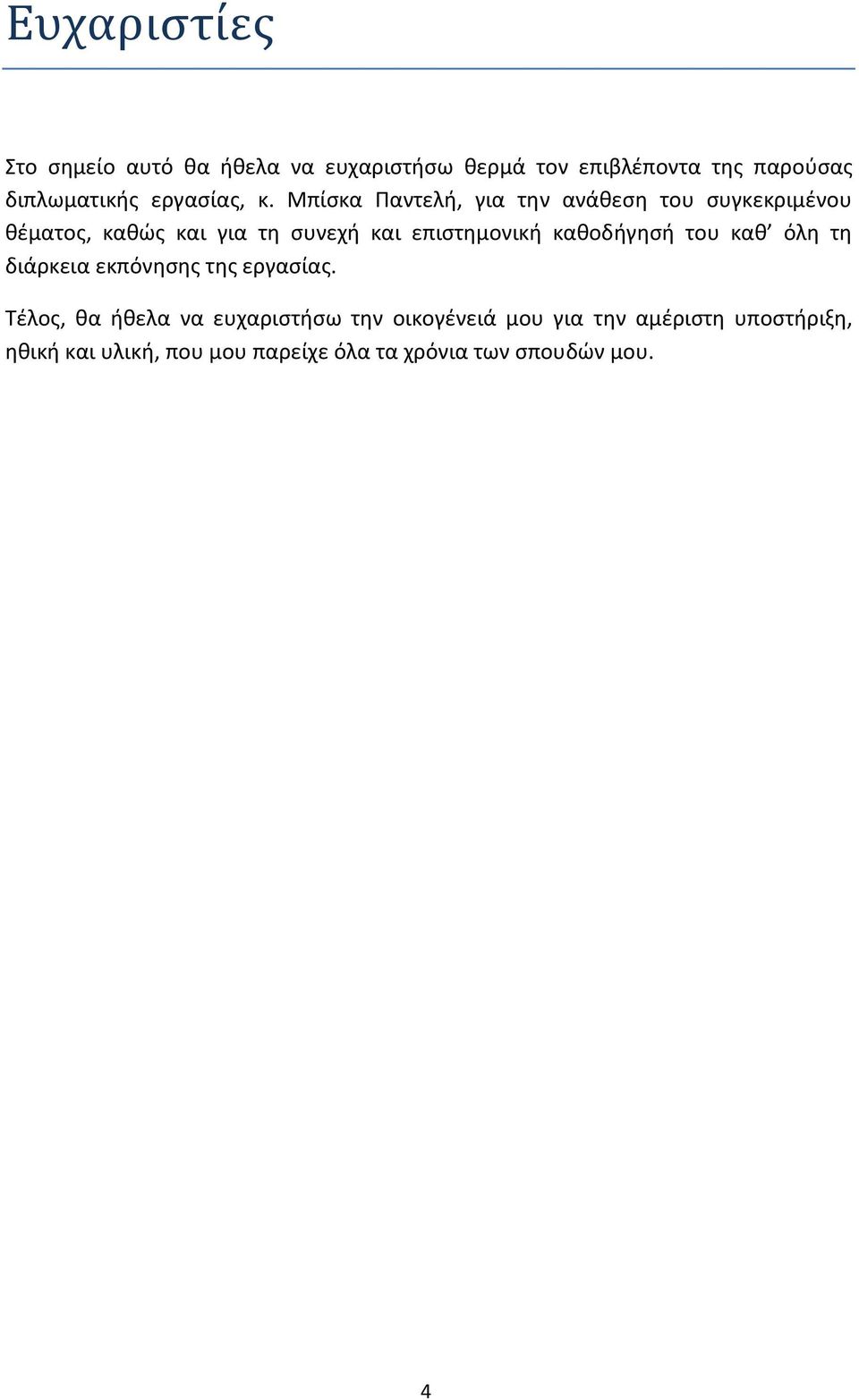 Ευχαριστίες

Στο σημείο αυτό θα ήθελα να ευχαριστήσω θερμά τον επιβλέποντα της παρούσας διπλωματικής εργασίας, κ. Μπίσκα Παντελή, για την ανάθεση του συγκεκριμένου θέματος, καθώς και για τη συνεχή και επιστημονική καθοδήγησή του καθ’ όλη τη διάρκεια εκπόνησης της εργασίας.

Τέλος, θα ήθελα να ευχαριστήσω την οικογένειά μου για την αμέριστη υποστήριξη, ηθική και υλική, που μου παρείχε όλα τα χρόνια των σπουδών μου.

4